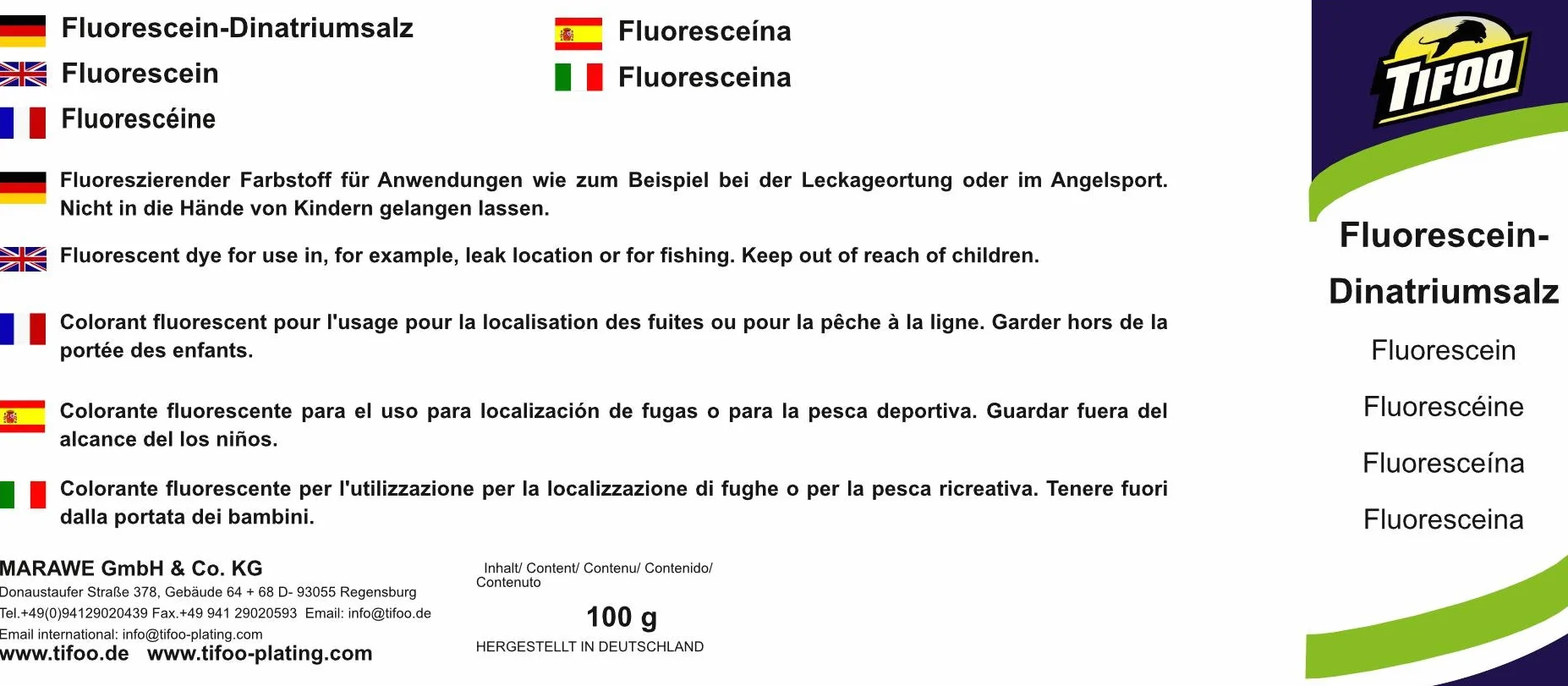 Fluorescein-Dinatriumsalz
Fluorescein
Fluorescéine

Fluoresceína
Fluoresceina

Fluoreszierender Farbstoff für Anwendungen wie zum Beispiel bei der Leckageortung oder im Angelsport. Nicht in die Hände von Kindern gelangen lassen.

Fluorescent dye for use in, for example, leak location or for fishing. Keep out of reach of children.

Colorant fluorescent pour l'usage pour la localisation des fuites ou pour la pêche à la ligne. Garder hors de la portée des enfants.

Colorante fluorescente para el uso para localización de fugas o para la pesca deportiva. Guardar fuera del alcance del los niños.

Colorante fluorescente per l'utilizzazione per la localizzazione di fughe o per la pesca ricreativa. Tenere fuori dalla portata dei bambini.

MARAWE GmbH & Co. KG
Donaustaufer Straße 378, Gebäude 64 + 68 D- 93055 Regensburg
Tel.+49(0)94129020439 Fax.+49 941 29020593 Email: info@tifoo.de
Email international: info@tifoo-plating.com
www.tifoo.de www.tifoo-plating.com

Inhalt/ Content/ Contenu/ Contenido/ Contenuto

100 g

HERGESTELLT IN DEUTSCHLAND

TIFOO

Fluorescein-Dinatriumsalz
Fluorescein
Fluorescéine
Fluoresceína
Fluoresceina